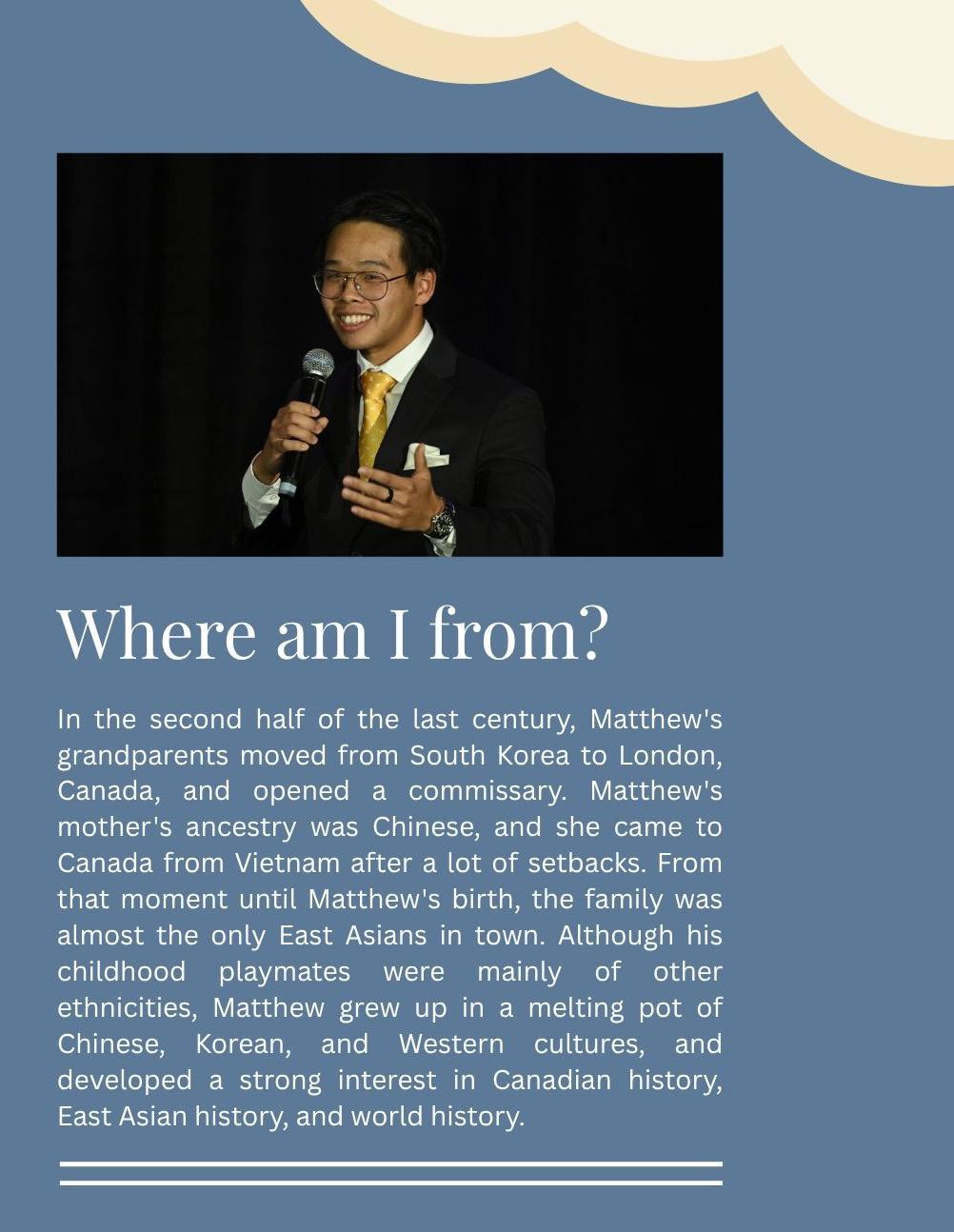 Where am I from?

In the second half of the last century, Matthew's grandparents moved from South Korea to London, Canada, and opened a commissary. Matthew's mother's ancestry was Chinese, and she came to Canada from Vietnam after a lot of setbacks. From that moment until Matthew's birth, the family was almost the only East Asians in town. Although his childhood playmates were mainly of other ethnicities, Matthew grew up in a melting pot of Chinese, Korean, and Western cultures, and developed a strong interest in Canadian history, East Asian history, and world history.